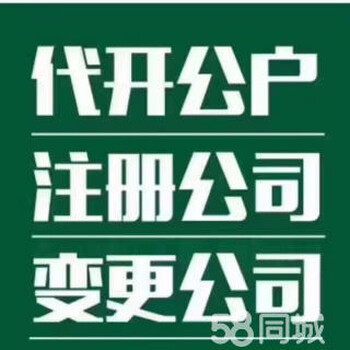 代开公户
注册公司
变更公司
58同城